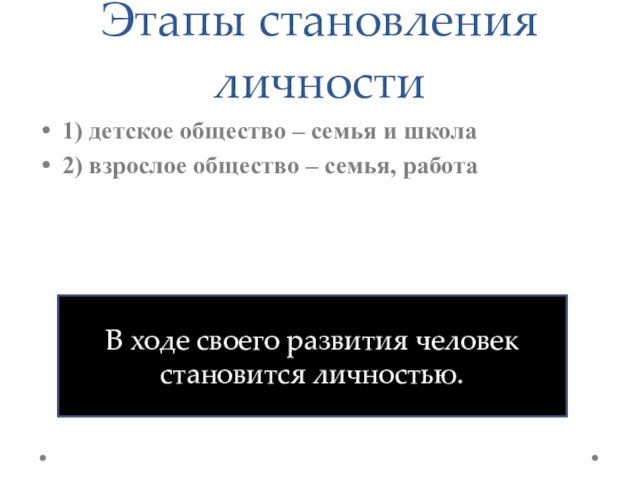 Этапы становления личности

• 1) детское общество – семья и школа
• 2) взрослое общество – семья, работа

В ходе своего развития человек становится личностью.